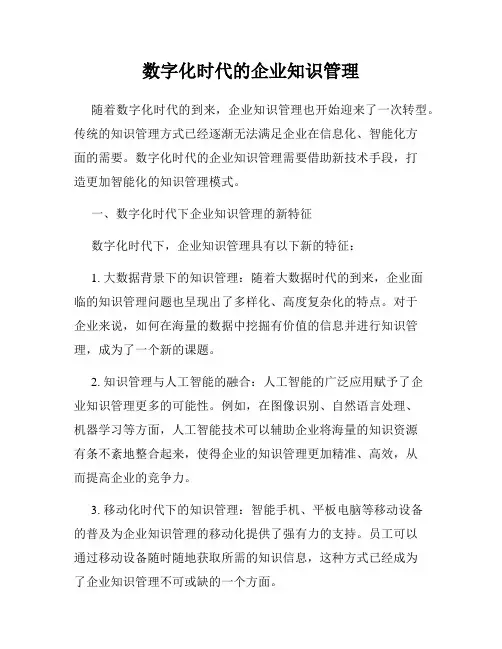 数字化时代的企业知识管理

随着数字化时代的到来，企业知识管理也开始迎来了一次转型。传统的知识管理方式已经逐渐无法满足企业在信息化、智能化方面的需要。数字化时代的企业知识管理需要借助新技术手段，打造更加智能化的知识管理模式。

一、数字化时代下企业知识管理的新特征

数字化时代下，企业知识管理具有以下新的特征：

1. 大数据背景下的知识管理：随着大数据时代的到来，企业面临的知识管理问题也呈现出了多样化、高度复杂化的特点。对于企业来说，如何在海量的数据中挖掘有价值的信息并进行知识管理，成为了一个新的课题。

2. 知识管理与人工智能的融合：人工智能的广泛应用赋予了企业知识管理更多的可能性。例如，在图像识别、自然语言处理、机器学习等方面，人工智能技术可以辅助企业将海量的知识资源有条不紊地整合起来，使得企业的知识管理更加精准、高效，从而提高企业的竞争力。

3. 移动化时代下的知识管理：智能手机、平板电脑等移动设备的普及为企业知识管理的移动化提供了强有力的支持。员工可以通过移动设备随时随地获取所需的知识信息，这种方式已经成为了企业知识管理不可或缺的一个方面。